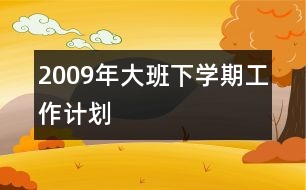 2009年大班下学期工作计划